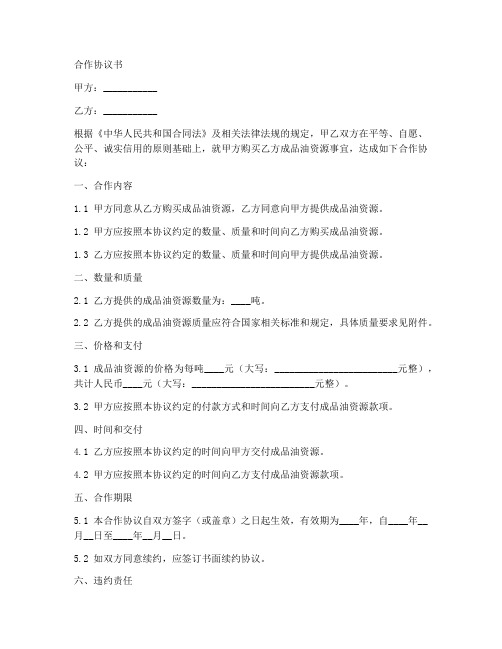 合作协议书

甲方：__________

乙方：__________

根据《中华人民共和国合同法》及相关法律法规的规定，甲乙双方在平等、自愿、公平、诚实信用的原则基础上，就甲方购买乙方成品油资源事宜，达成如下合作协议：

一、合作内容

1.1 甲方同意从乙方购买成品油资源，乙方同意向甲方提供成品油资源。

1.2 甲方应按照本协议约定的数量、质量和时间向乙方购买成品油资源。

1.3 乙方应按照本协议约定的数量、质量和时间向甲方提供成品油资源。

二、数量和质量

2.1 乙方提供的成品油资源数量为：____吨。

2.2 乙方提供的成品油资源质量应符合国家相关标准和规定，具体质量要求见附件。

三、价格和支付

3.1 成品油资源的价格为每吨____元（大写：________________________元整），共计人民币____元（大写：________________________元整）。

3.2 甲方应按照本协议约定的付款方式和时间向乙方支付成品油资源款项。

四、时间和交付

4.1 乙方应按照本协议约定的时间向甲方交付成品油资源。

4.2 甲方应按照本协议约定的时间向乙方支付成品油资源款项。

五、合作期限

5.1 本合作协议自双方签字（或盖章）之日起生效，有效期为____年，自____年__月__日至____年__月__日。

5.2 如双方同意续约，应签订书面续约协议。

六、违约责任